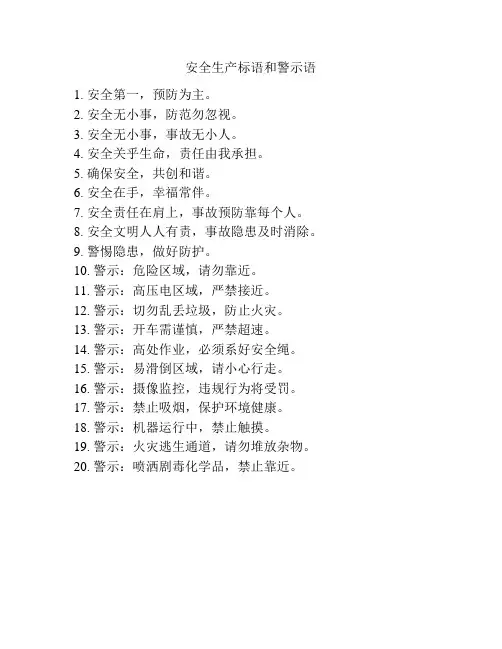 安全生产标语和警示语

1. 安全第一，预防为主。
2. 安全无小事，防范勿忽视。
3. 安全无小事，事故无小人。
4. 安全关乎生命，责任由我承担。
5. 确保安全，共创和谐。
6. 安全在手，幸福常伴。
7. 安全责任在肩上，事故预防靠每个人。
8. 安全文明人人有责，事故隐患及时消除。
9. 警惕隐患，做好防护。
10. 警示：危险区域，请勿靠近。
11. 警示：高压电区域，严禁接近。
12. 警示：切勿乱丢垃圾，防止火灾。
13. 警示：开车需谨慎，严禁超速。
14. 警示：高处作业，必须系好安全绳。
15. 警示：易滑倒区域，请小心行走。
16. 警示：摄像监控，违规行为将受罚。
17. 警示：禁止吸烟，保护环境健康。
18. 警示：机器运行中，禁止触摸。
19. 警示：火灾逃生通道，请勿堆放杂物。
20. 警示：喷洒剧毒化学品，禁止靠近。